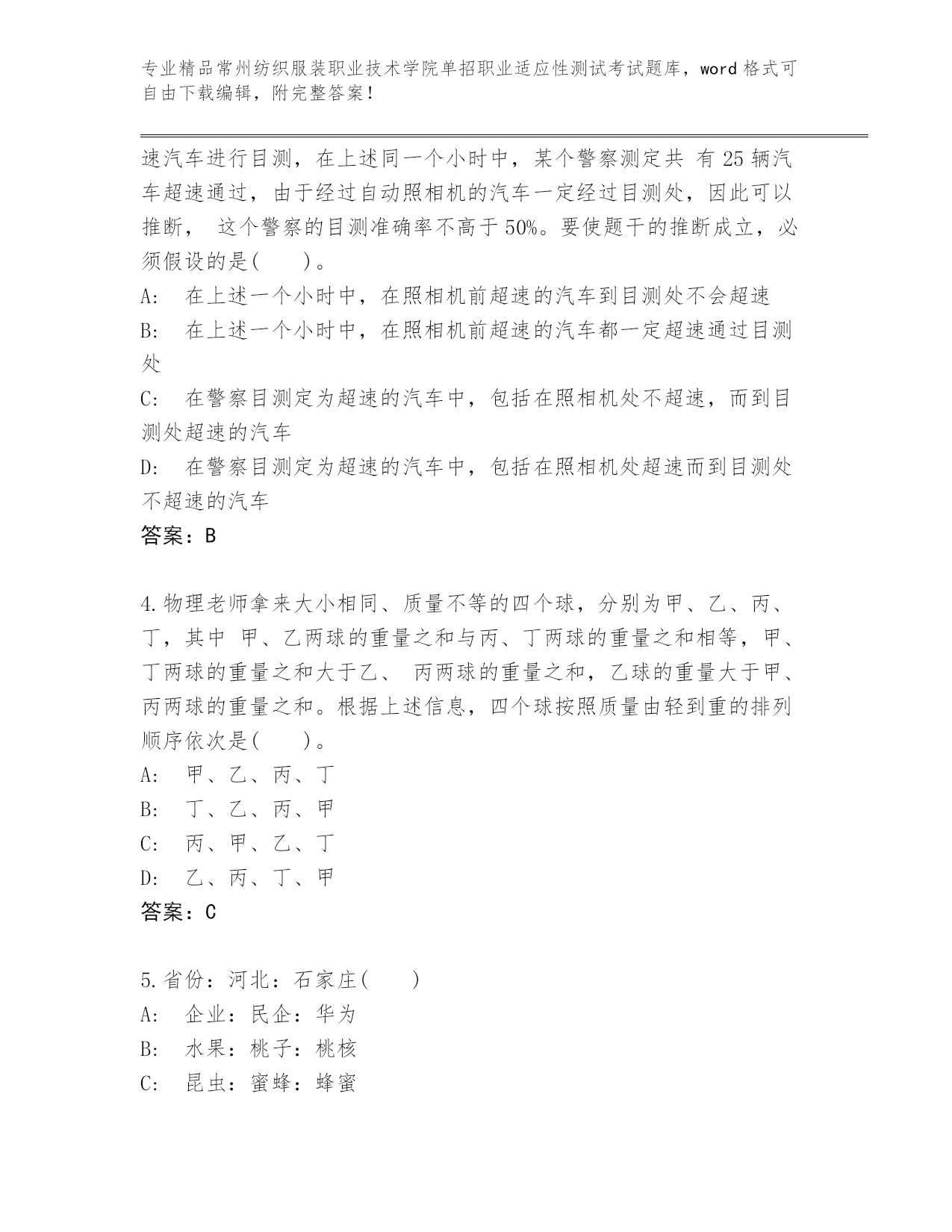 专业精品常州纺织服装职业技术学院单招职业适应性测试考试题库，word 格式可自由下载编辑，附完整答案！

速汽车进行目测，在上述同一个小时中，某个警察测定共 有 25 辆汽车超速通过，由于经过自动照相机的汽车一定经过目测处，因此可以推断， 这个警察的目测准确率不高于 50%。要使题干的推断成立，必须假设的是(　　)。
A:　在上述一个小时中，在照相机前超速的汽车到目测处不会超速
B:　在上述一个小时中，在照相机前超速的汽车都一定超速通过目测处
C:　在警察目测定为超速的汽车中，包括在照相机处不超速，而到目测处超速的汽车
D:　在警察目测定为超速的汽车中，包括在照相机处超速而到目测处不超速的汽车
答案：B

4.物理老师拿来大小相同、质量不等的四个球，分别为甲、乙、丙、丁，其中 甲、乙两球的重量之和与丙、丁两球的重量之和相等，甲、丁两球的重量之和大于乙、 丙两球的重量之和，乙球的重量大于甲、丙两球的重量之和。根据上述信息，四个球按照质量由轻到重的排列顺序依次是(　　)。
A:　甲、乙、丙、丁
B:　丁、乙、丙、甲
C:　丙、甲、乙、丁
D:　乙、丙、丁、甲
答案：C

5.省份：河北：石家庄(　　)
A:　企业：民企：华为
B:　水果：桃子：桃核
C:　昆虫：蜜蜂：蜂蜜